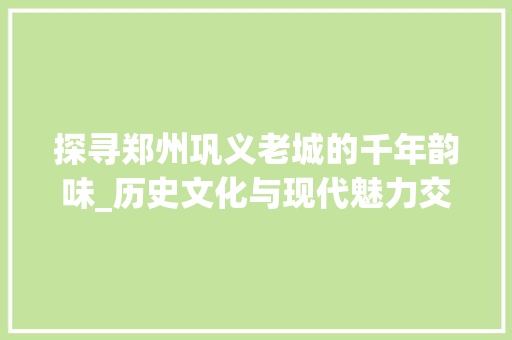 探寻郑州巩义老城的千年韵味_历史文化与现代魅力交